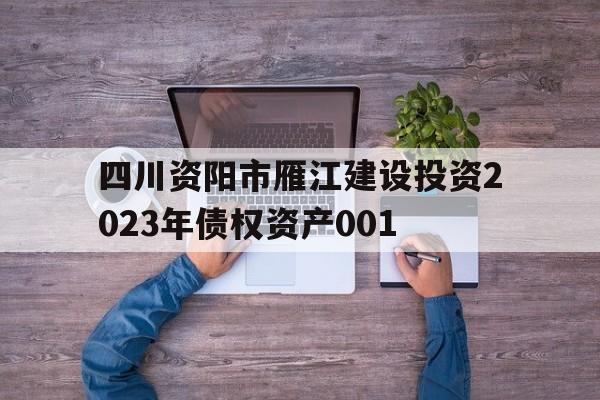 四川资阳市雁江建设投资2023年债权资产001